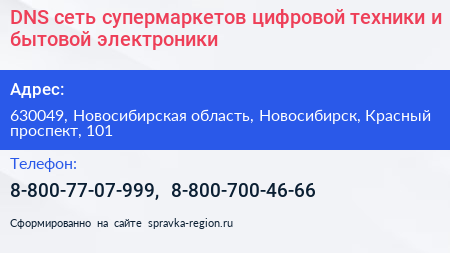 DNS сеть супермаркетов цифровой техники и бытовой электроники

Адрес:

630049, Новосибирская область, Новосибирск, Красный проспект, 101

Телефон:

8-800-77-07-999, 8-800-700-46-66

Сформированно на сайте spravka-region.ru